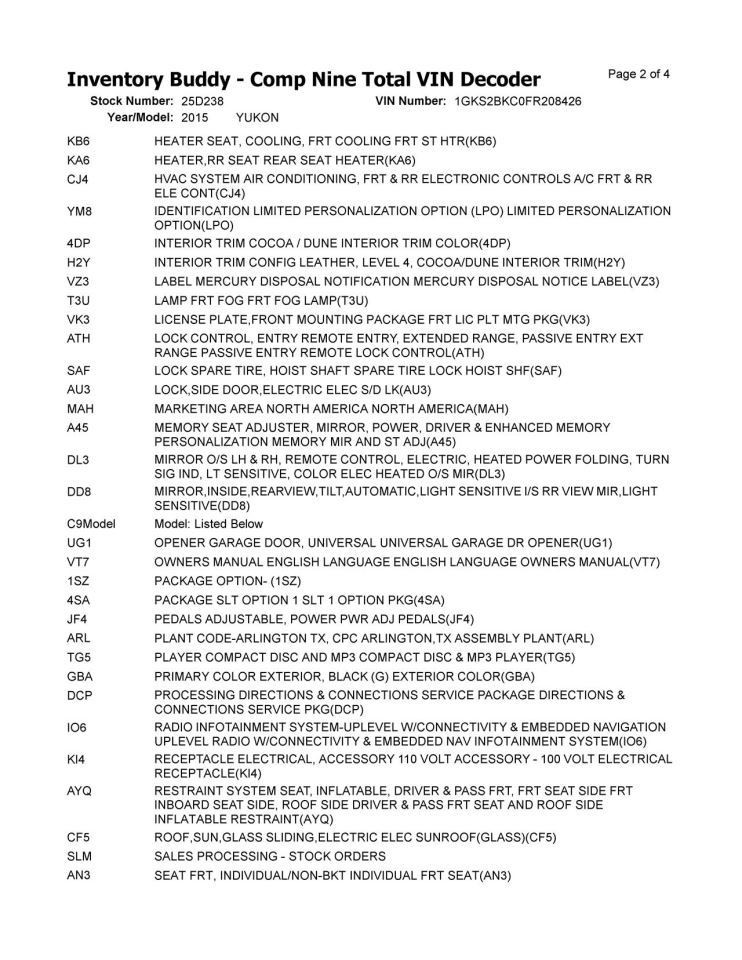 Inventory Buddy - Comp Nine Total VIN Decoder

Page 2 of 4

Stock Number: 25D238 VIN Number: 1GKS2BKC0FR208426
Year/Model: 2015 YUKON

| | |
|---|---|
| KB6 | HEATER SEAT, COOLING, FRT COOLING FRT ST HTR(KB6) |
| KA6 | HEATER,RR SEAT REAR SEAT HEATER(KA6) |
| CJ4 | HVAC SYSTEM AIR CONDITIONING, FRT & RR ELECTRONIC CONTROLS A/C FRT & RR ELE CONT(CJ4) |
| YM8 | IDENTIFICATION LIMITED PERSONALIZATION OPTION (LPO) LIMITED PERSONALIZATION OPTION(LPO) |
| 4DP | INTERIOR TRIM COCOA / DUNE INTERIOR TRIM COLOR(4DP) |
| H2Y | INTERIOR TRIM CONFIG LEATHER, LEVEL 4, COCOA/DUNE INTERIOR TRIM(H2Y) |
| VZ3 | LABEL MERCURY DISPOSAL NOTIFICATION MERCURY DISPOSAL NOTICE LABEL(VZ3) |
| T3U | LAMP FRT FOG FRT FOG LAMP(T3U) |
| VK3 | LICENSE PLATE,FRONT MOUNTING PACKAGE FRT LIC PLT MTG PKG(VK3) |
| ATH | LOCK CONTROL, ENTRY REMOTE ENTRY, EXTENDED RANGE, PASSIVE ENTRY EXT RANGE PASSIVE ENTRY REMOTE LOCK CONTROL(ATH) |
| SAF | LOCK SPARE TIRE, HOIST SHAFT SPARE TIRE LOCK HOIST SHF(SAF) |
| AU3 | LOCK,SIDE DOOR,ELECTRIC ELEC S/D LK(AU3) |
| MAH | MARKETING AREA NORTH AMERICA NORTH AMERICA(MAH) |
| A45 | MEMORY SEAT ADJUSTER, MIRROR, POWER, DRIVER & ENHANCED MEMORY PERSONALIZATION MEMORY MIR AND ST ADJ(A45) |
| DL3 | MIRROR O/S LH & RH, REMOTE CONTROL, ELECTRIC, HEATED POWER FOLDING, TURN SIG IND, LT SENSITIVE, COLOR ELEC HEATED O/S MIR(DL3) |
| DD8 | MIRROR,INSIDE,REARVIEW,TILT,AUTOMATIC,LIGHT SENSITIVE I/S RR VIEW MIR,LIGHT SENSITIVE(DD8) |
| C9Model | Model: Listed Below |
| UG1 | OPENER GARAGE DOOR, UNIVERSAL UNIVERSAL GARAGE DR OPENER(UG1) |
| VT7 | OWNERS MANUAL ENGLISH LANGUAGE ENGLISH LANGUAGE OWNERS MANUAL(VT7) |
| 1SZ | PACKAGE OPTION- (1SZ) |
| 4SA | PACKAGE SLT OPTION 1 SLT 1 OPTION PKG(4SA) |
| JF4 | PEDALS ADJUSTABLE, POWER PWR ADJ PEDALS(JF4) |
| ARL | PLANT CODE-ARLINGTON TX, CPC ARLINGTON,TX ASSEMBLY PLANT(ARL) |
| TG5 | PLAYER COMPACT DISC AND MP3 COMPACT DISC & MP3 PLAYER(TG5) |
| GBA | PRIMARY COLOR EXTERIOR, BLACK (G) EXTERIOR COLOR(GBA) |
| DCP | PROCESSING DIRECTIONS & CONNECTIONS SERVICE PACKAGE DIRECTIONS & CONNECTIONS SERVICE PKG(DCP) |
| IO6 | RADIO INFOTAINMENT SYSTEM-UPLEVEL W/CONNECTIVITY & EMBEDDED NAVIGATION UPLEVEL RADIO W/CONNECTIVITY & EMBEDDED NAV INFOTAINMENT SYSTEM(IO6) |
| KI4 | RECEPTACLE ELECTRICAL, ACCESSORY 110 VOLT ACCESSORY - 100 VOLT ELECTRICAL RECEPTACLE(KI4) |
| AYQ | RESTRAINT SYSTEM SEAT, INFLATABLE, DRIVER & PASS FRT, FRT SEAT SIDE FRT INBOARD SEAT SIDE, ROOF SIDE DRIVER & PASS FRT SEAT AND ROOF SIDE INFLATABLE RESTRAINT(AYQ) |
| CF5 | ROOF,SUN,GLASS SLIDING,ELECTRIC ELEC SUNROOF(GLASS)(CF5) |
| SLM | SALES PROCESSING - STOCK ORDERS |
| AN3 | SEAT FRT, INDIVIDUAL/NON-BKT INDIVIDUAL FRT SEAT(AN3) |